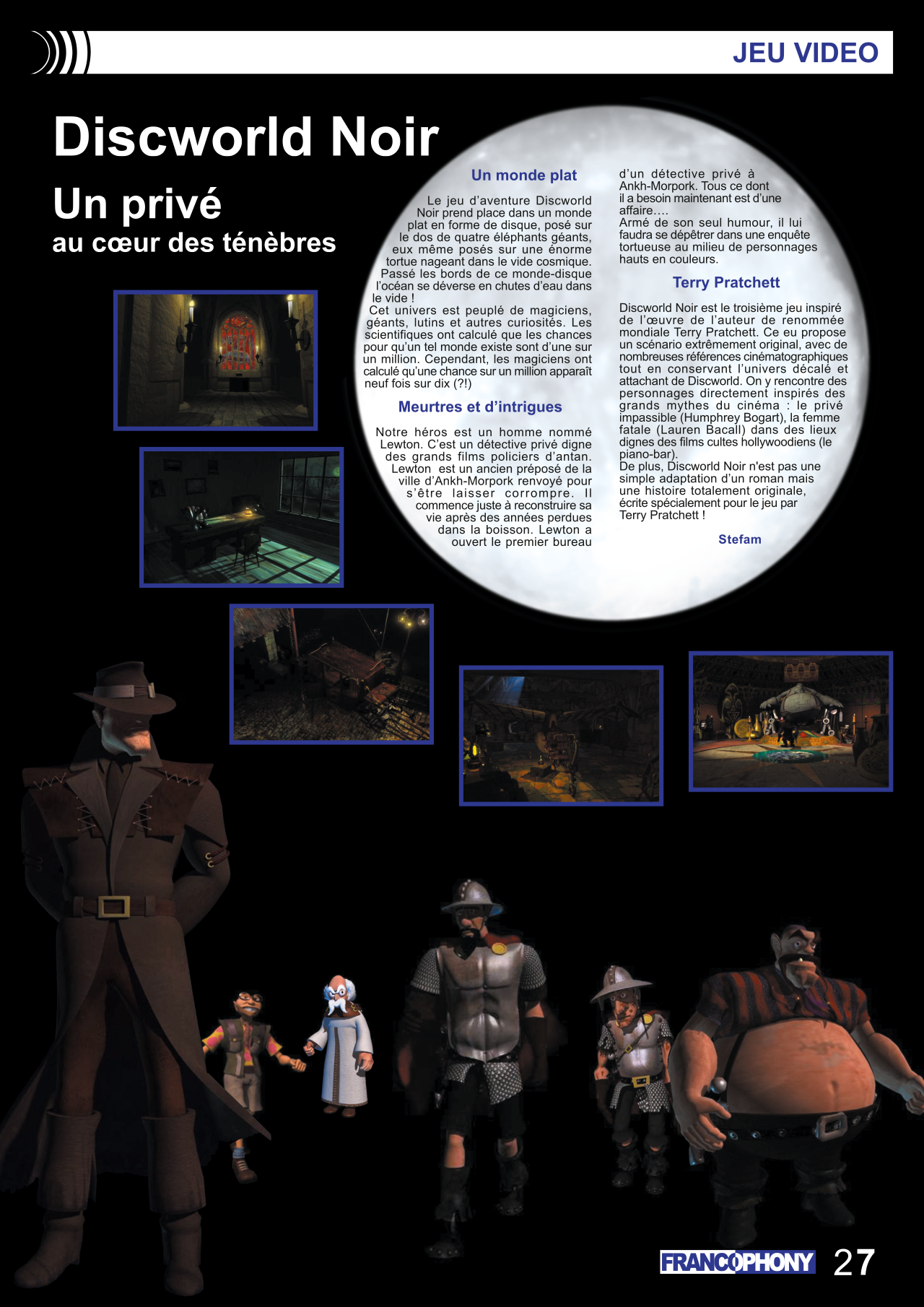 JEU VIDEO

Discworld Noir

Un privé
au cœur des ténèbres

Un monde plat

Le jeu d'aventure Discworld Noir prend place dans un monde plat en forme de disque, posé sur le dos de quatre éléphants géants, eux même posés sur une énorme tortue nageant dans le vide cosmique. Passé les bords de ce monde-disque l'océan se déverse en chutes d'eau dans le vide !
Cet univers est peuplé de magiciens, géants, lutins et autres curiosités. Les scientifiques ont calculé que les chances pour qu'un tel monde existe sont d'une sur un million. Cependant, les magiciens ont calculé qu'une chance sur un million apparaît neuf fois sur dix (?!)

Meurtres et d'intrigues

Notre héros est un homme nommé Lewton. C'est un détective privé digne des grands films policiers d'antan. Lewton est un ancien préposé de la ville d'Ankh-Morpork renvoyé pour s'être laisser corrompre. Il commence juste à reconstruire sa vie après des années perdues dans la boisson. Lewton a ouvert le premier bureau d'un détective privé à Ankh-Morpork. Tous ce dont il a besoin maintenant est d'une affaire….
Armé de son seul humour, il lui faudra se dépêtrer dans une enquête tortueuse au milieu de personnages hauts en couleurs.

Terry Pratchett

Discworld Noir est le troisième jeu inspiré de l'œuvre de l'auteur de renommée mondiale Terry Pratchett. Ce eu propose un scénario extrêmement original, avec de nombreuses références cinématographiques tout en conservant l'univers décalé et attachant de Discworld. On y rencontre des personnages directement inspirés des grands mythes du cinéma : le privé impassible (Humphrey Bogart), la femme fatale (Lauren Bacall) dans des lieux dignes des films cultes hollywoodiens (le piano-bar).
De plus, Discworld Noir n'est pas une simple adaptation d'un roman mais une histoire totalement originale, écrite spécialement pour le jeu par Terry Pratchett !

Stefam

FRANCOPHONY 27